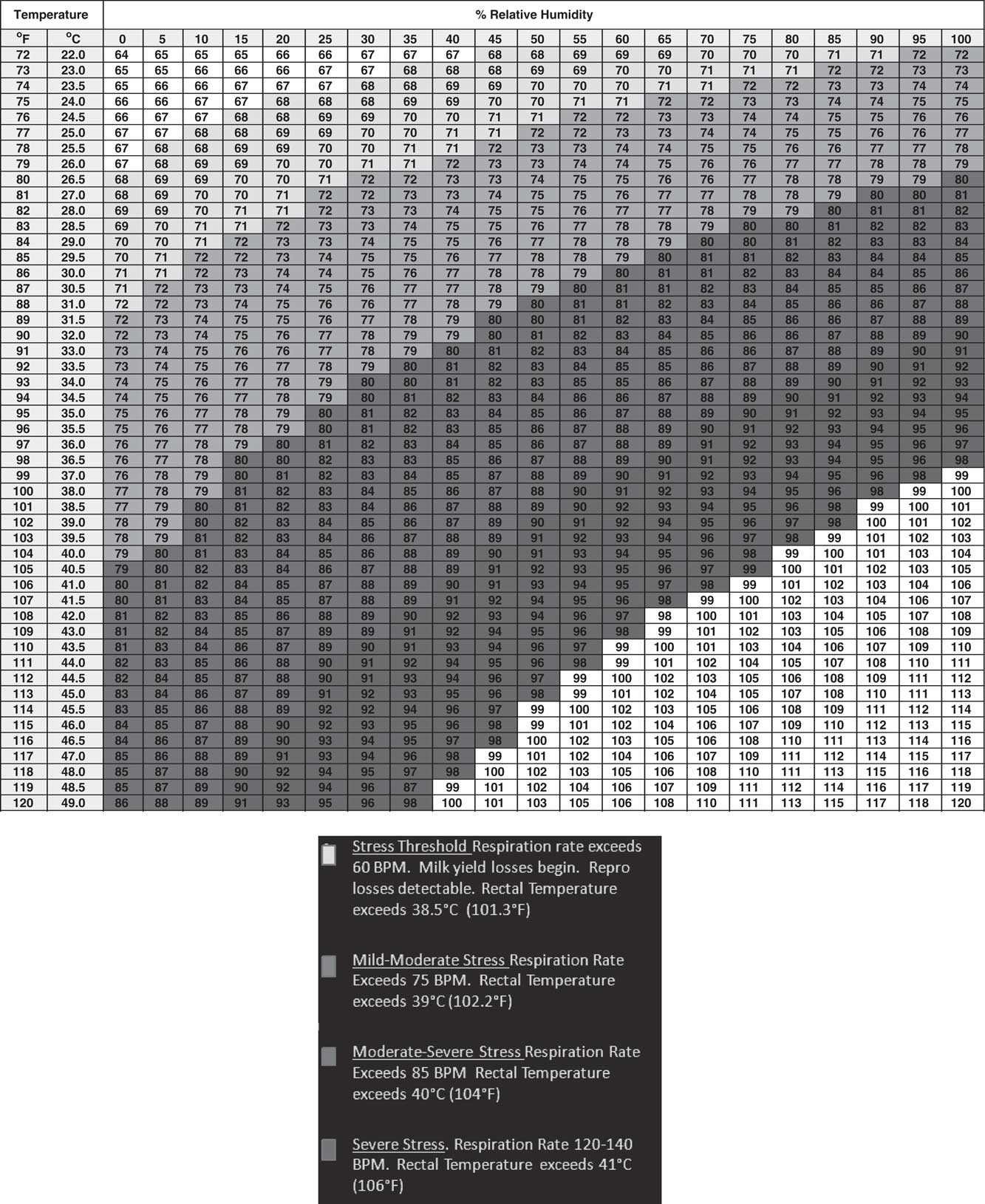 | Temperature | | % Relative Humidity | | | | | | | | | | | | | | | | | | | | |
|---|---|---|---|---|---|---|---|---|---|---|---|---|---|---|---|---|---|---|---|---|---|---|
| °F | °C | 0 | 5 | 10 | 15 | 20 | 25 | 30 | 35 | 40 | 45 | 50 | 55 | 60 | 65 | 70 | 75 | 80 | 85 | 90 | 95 | 100 |
| 72 | 22.0 | 64 | 65 | 65 | 65 | 66 | 66 | 67 | 67 | 67 | 68 | 68 | 69 | 69 | 69 | 70 | 70 | 70 | 71 | 71 | 72 | 72 |
| 73 | 23.0 | 65 | 65 | 66 | 66 | 66 | 67 | 67 | 68 | 68 | 68 | 69 | 69 | 70 | 70 | 71 | 71 | 71 | 72 | 72 | 73 | 73 |
| 74 | 23.5 | 65 | 66 | 66 | 67 | 67 | 67 | 68 | 68 | 69 | 69 | 70 | 70 | 70 | 71 | 71 | 72 | 72 | 73 | 73 | 74 | 74 |
| 75 | 24.0 | 66 | 66 | 67 | 67 | 68 | 68 | 68 | 69 | 69 | 70 | 70 | 71 | 71 | 72 | 72 | 73 | 73 | 74 | 74 | 75 | 75 |
| 76 | 24.5 | 66 | 67 | 67 | 68 | 68 | 69 | 69 | 70 | 70 | 71 | 71 | 72 | 72 | 73 | 73 | 74 | 74 | 75 | 75 | 76 | 76 |
| 77 | 25.0 | 67 | 67 | 68 | 68 | 69 | 69 | 70 | 70 | 71 | 71 | 72 | 72 | 73 | 73 | 74 | 74 | 75 | 75 | 76 | 76 | 77 |
| 78 | 25.5 | 67 | 68 | 68 | 69 | 69 | 70 | 70 | 71 | 71 | 72 | 73 | 73 | 74 | 74 | 75 | 75 | 76 | 76 | 77 | 77 | 78 |
| 79 | 26.0 | 67 | 68 | 69 | 69 | 70 | 70 | 71 | 71 | 72 | 73 | 73 | 74 | 74 | 75 | 76 | 76 | 77 | 77 | 78 | 78 | 79 |
| 80 | 26.5 | 68 | 69 | 69 | 70 | 70 | 71 | 72 | 72 | 73 | 73 | 74 | 75 | 75 | 76 | 76 | 77 | 78 | 78 | 79 | 79 | 80 |
| 81 | 27.0 | 68 | 69 | 70 | 70 | 71 | 72 | 72 | 73 | 73 | 74 | 75 | 75 | 76 | 77 | 77 | 78 | 78 | 79 | 80 | 80 | 81 |
| 82 | 28.0 | 69 | 69 | 70 | 71 | 71 | 72 | 73 | 73 | 74 | 75 | 75 | 76 | 77 | 77 | 78 | 79 | 79 | 80 | 81 | 81 | 82 |
| 83 | 28.5 | 69 | 70 | 71 | 71 | 72 | 73 | 73 | 74 | 75 | 75 | 76 | 77 | 78 | 78 | 79 | 80 | 80 | 81 | 82 | 82 | 83 |
| 84 | 29.0 | 70 | 70 | 71 | 72 | 73 | 73 | 74 | 75 | 75 | 76 | 77 | 78 | 78 | 79 | 80 | 80 | 81 | 82 | 83 | 83 | 84 |
| 85 | 29.5 | 70 | 71 | 72 | 72 | 73 | 74 | 75 | 75 | 76 | 77 | 78 | 78 | 79 | 80 | 81 | 81 | 82 | 83 | 84 | 84 | 85 |
| 86 | 30.0 | 71 | 71 | 72 | 73 | 74 | 74 | 75 | 76 | 77 | 78 | 78 | 79 | 80 | 81 | 81 | 82 | 83 | 84 | 84 | 85 | 86 |
| 87 | 30.5 | 71 | 72 | 73 | 73 | 74 | 75 | 76 | 77 | 77 | 78 | 79 | 80 | 81 | 81 | 82 | 83 | 84 | 85 | 85 | 86 | 87 |
| 88 | 31.0 | 72 | 72 | 73 | 74 | 75 | 76 | 76 | 77 | 78 | 79 | 80 | 81 | 81 | 82 | 83 | 84 | 85 | 86 | 86 | 87 | 88 |
| 89 | 31.5 | 72 | 73 | 74 | 75 | 75 | 76 | 77 | 78 | 79 | 80 | 80 | 81 | 82 | 83 | 84 | 85 | 86 | 86 | 87 | 88 | 89 |
| 90 | 32.0 | 72 | 73 | 74 | 75 | 76 | 77 | 78 | 79 | 79 | 80 | 81 | 82 | 83 | 84 | 85 | 86 | 86 | 87 | 88 | 89 | 90 |
| 91 | 33.0 | 73 | 74 | 75 | 76 | 76 | 77 | 78 | 79 | 80 | 81 | 82 | 83 | 84 | 85 | 86 | 86 | 87 | 88 | 89 | 90 | 91 |
| 92 | 33.5 | 73 | 74 | 75 | 76 | 77 | 78 | 79 | 80 | 81 | 82 | 83 | 84 | 85 | 85 | 86 | 87 | 88 | 89 | 90 | 91 | 92 |
| 93 | 34.0 | 74 | 75 | 76 | 77 | 78 | 79 | 80 | 80 | 81 | 82 | 83 | 85 | 85 | 86 | 87 | 88 | 89 | 90 | 91 | 92 | 93 |
| 94 | 34.5 | 74 | 75 | 76 | 77 | 78 | 79 | 80 | 81 | 82 | 83 | 84 | 86 | 86 | 87 | 88 | 89 | 90 | 91 | 92 | 93 | 94 |
| 95 | 35.0 | 75 | 76 | 77 | 78 | 79 | 80 | 81 | 82 | 83 | 84 | 85 | 86 | 87 | 88 | 89 | 90 | 91 | 92 | 93 | 94 | 95 |
| 96 | 35.5 | 75 | 76 | 77 | 78 | 79 | 80 | 81 | 82 | 83 | 85 | 86 | 87 | 88 | 89 | 90 | 91 | 92 | 93 | 94 | 95 | 96 |
| 97 | 36.0 | 76 | 77 | 78 | 79 | 80 | 81 | 82 | 83 | 84 | 85 | 86 | 87 | 88 | 89 | 91 | 92 | 93 | 94 | 95 | 96 | 97 |
| 98 | 36.5 | 76 | 77 | 78 | 80 | 80 | 82 | 83 | 83 | 85 | 86 | 87 | 88 | 89 | 90 | 91 | 92 | 93 | 94 | 95 | 96 | 98 |
| 99 | 37.0 | 76 | 78 | 79 | 80 | 81 | 82 | 83 | 84 | 85 | 87 | 88 | 89 | 90 | 91 | 92 | 93 | 94 | 95 | 96 | 98 | 99 |
| 100 | 38.0 | 77 | 78 | 79 | 81 | 82 | 83 | 84 | 85 | 86 | 87 | 88 | 90 | 91 | 92 | 93 | 94 | 95 | 96 | 98 | 99 | 100 |
| 101 | 38.5 | 77 | 79 | 80 | 81 | 82 | 83 | 84 | 86 | 87 | 88 | 89 | 90 | 92 | 93 | 94 | 95 | 96 | 98 | 99 | 100 | 101 |
| 102 | 39.0 | 78 | 79 | 80 | 82 | 83 | 84 | 85 | 86 | 87 | 89 | 90 | 91 | 92 | 94 | 95 | 96 | 97 | 98 | 100 | 101 | 102 |
| 103 | 39.5 | 78 | 79 | 81 | 82 | 83 | 84 | 86 | 87 | 88 | 89 | 91 | 92 | 93 | 94 | 96 | 97 | 98 | 99 | 101 | 102 | 103 |
| 104 | 40.0 | 79 | 80 | 81 | 83 | 84 | 85 | 86 | 88 | 89 | 90 | 91 | 93 | 94 | 95 | 96 | 98 | 99 | 100 | 101 | 103 | 104 |
| 105 | 40.5 | 79 | 80 | 82 | 83 | 84 | 86 | 87 | 88 | 89 | 91 | 92 | 93 | 95 | 96 | 97 | 99 | 100 | 101 | 102 | 103 | 105 |
| 106 | 41.0 | 80 | 81 | 82 | 84 | 85 | 87 | 88 | 89 | 90 | 91 | 93 | 94 | 95 | 97 | 98 | 99 | 101 | 102 | 103 | 104 | 106 |
| 107 | 41.5 | 80 | 81 | 83 | 84 | 85 | 87 | 88 | 89 | 91 | 92 | 94 | 95 | 96 | 98 | 99 | 100 | 102 | 103 | 104 | 106 | 107 |
| 108 | 42.0 | 81 | 82 | 83 | 85 | 86 | 88 | 89 | 90 | 92 | 93 | 94 | 96 | 97 | 98 | 100 | 101 | 103 | 104 | 105 | 107 | 108 |
| 109 | 43.0 | 81 | 82 | 84 | 85 | 87 | 89 | 89 | 91 | 92 | 94 | 95 | 96 | 98 | 99 | 101 | 102 | 103 | 105 | 106 | 108 | 109 |
| 110 | 43.5 | 81 | 83 | 84 | 86 | 87 | 89 | 90 | 91 | 93 | 94 | 96 | 97 | 99 | 100 | 101 | 103 | 104 | 106 | 107 | 109 | 110 |
| 111 | 44.0 | 82 | 83 | 85 | 86 | 88 | 90 | 91 | 92 | 94 | 95 | 96 | 98 | 99 | 101 | 102 | 104 | 105 | 107 | 108 | 110 | 111 |
| 112 | 44.5 | 82 | 84 | 85 | 87 | 88 | 90 | 91 | 93 | 94 | 96 | 97 | 99 | 100 | 102 | 103 | 105 | 106 | 108 | 109 | 111 | 112 |
| 113 | 45.0 | 83 | 84 | 86 | 87 | 89 | 91 | 92 | 93 | 95 | 96 | 98 | 99 | 101 | 102 | 104 | 105 | 107 | 108 | 110 | 111 | 113 |
| 114 | 45.5 | 83 | 85 | 86 | 88 | 89 | 92 | 92 | 94 | 96 | 97 | 99 | 100 | 102 | 103 | 105 | 106 | 108 | 109 | 111 | 112 | 114 |
| 115 | 46.0 | 84 | 85 | 87 | 88 | 90 | 92 | 93 | 95 | 96 | 98 | 99 | 101 | 102 | 104 | 106 | 107 | 109 | 110 | 112 | 113 | 115 |
| 116 | 46.5 | 84 | 86 | 87 | 89 | 90 | 93 | 94 | 95 | 97 | 98 | 100 | 102 | 103 | 105 | 106 | 108 | 110 | 111 | 113 | 114 | 116 |
| 117 | 47.0 | 85 | 86 | 88 | 89 | 91 | 93 | 94 | 96 | 98 | 99 | 101 | 102 | 104 | 106 | 107 | 109 | 111 | 112 | 114 | 115 | 117 |
| 118 | 48.0 | 85 | 87 | 88 | 90 | 92 | 94 | 95 | 97 | 98 | 100 | 102 | 103 | 105 | 106 | 108 | 110 | 111 | 113 | 115 | 116 | 118 |
| 119 | 48.5 | 85 | 87 | 89 | 90 | 92 | 94 | 96 | 87 | 99 | 101 | 102 | 104 | 106 | 107 | 109 | 111 | 112 | 114 | 116 | 117 | 119 |
| 120 | 49.0 | 86 | 88 | 89 | 91 | 93 | 95 | 96 | 98 | 100 | 101 | 103 | 105 | 106 | 108 | 110 | 111 | 113 | 115 | 117 | 118 | 120 |

Stress Threshold Respiration rate exceeds 60 BPM. Milk yield losses begin. Repro losses detectable. Rectal Temperature exceeds 38.5°C (101.3°F)

Mild-Moderate Stress Respiration Rate Exceeds 75 BPM. Rectal Temperature exceeds 39°C (102.2°F)

Moderate-Severe Stress Respiration Rate Exceeds 85 BPM Rectal Temperature exceeds 40°C (104°F)

Severe Stress. Respiration Rate 120-140 BPM. Rectal Temperature exceeds 41°C (106°F)